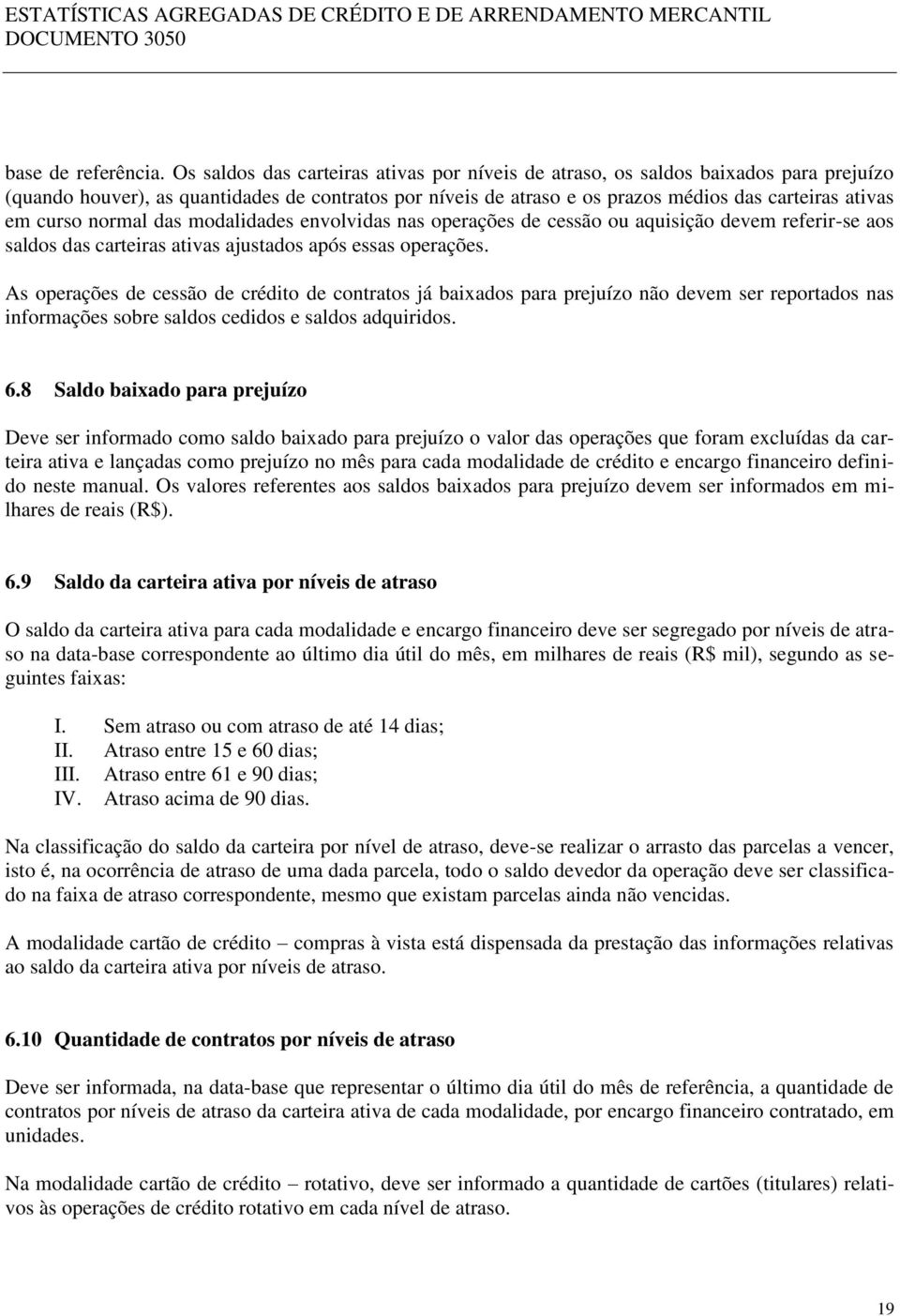 ESTATÍSTICAS AGREGADAS DE CRÉDITO E DE ARRENDAMENTO MERCANTIL
DOCUMENTO 3050

base de referência. Os saldos das carteiras ativas por níveis de atraso, os saldos baixados para prejuízo (quando houver), as quantidades de contratos por níveis de atraso e os prazos médios das carteiras ativas em curso normal das modalidades envolvidas nas operações de cessão ou aquisição devem referir-se aos saldos das carteiras ativas ajustados após essas operações.

As operações de cessão de crédito de contratos já baixados para prejuízo não devem ser reportados nas informações sobre saldos cedidos e saldos adquiridos.

6.8 Saldo baixado para prejuízo

Deve ser informado como saldo baixado para prejuízo o valor das operações que foram excluídas da carteira ativa e lançadas como prejuízo no mês para cada modalidade de crédito e encargo financeiro definido neste manual. Os valores referentes aos saldos baixados para prejuízo devem ser informados em milhares de reais (R$).

6.9 Saldo da carteira ativa por níveis de atraso

O saldo da carteira ativa para cada modalidade e encargo financeiro deve ser segregado por níveis de atraso na data-base correspondente ao último dia útil do mês, em milhares de reais (R$ mil), segundo as seguintes faixas:

I. Sem atraso ou com atraso de até 14 dias;
II. Atraso entre 15 e 60 dias;
III. Atraso entre 61 e 90 dias;
IV. Atraso acima de 90 dias.

Na classificação do saldo da carteira por nível de atraso, deve-se realizar o arrasto das parcelas a vencer, isto é, na ocorrência de atraso de uma dada parcela, todo o saldo devedor da operação deve ser classificado na faixa de atraso correspondente, mesmo que existam parcelas ainda não vencidas.

A modalidade cartão de crédito – compras à vista está dispensada da prestação das informações relativas ao saldo da carteira ativa por níveis de atraso.

6.10 Quantidade de contratos por níveis de atraso

Deve ser informada, na data-base que representar o último dia útil do mês de referência, a quantidade de contratos por níveis de atraso da carteira ativa de cada modalidade, por encargo financeiro contratado, em unidades.

Na modalidade cartão de crédito – rotativo, deve ser informado a quantidade de cartões (titulares) relativos às operações de crédito rotativo em cada nível de atraso.

19